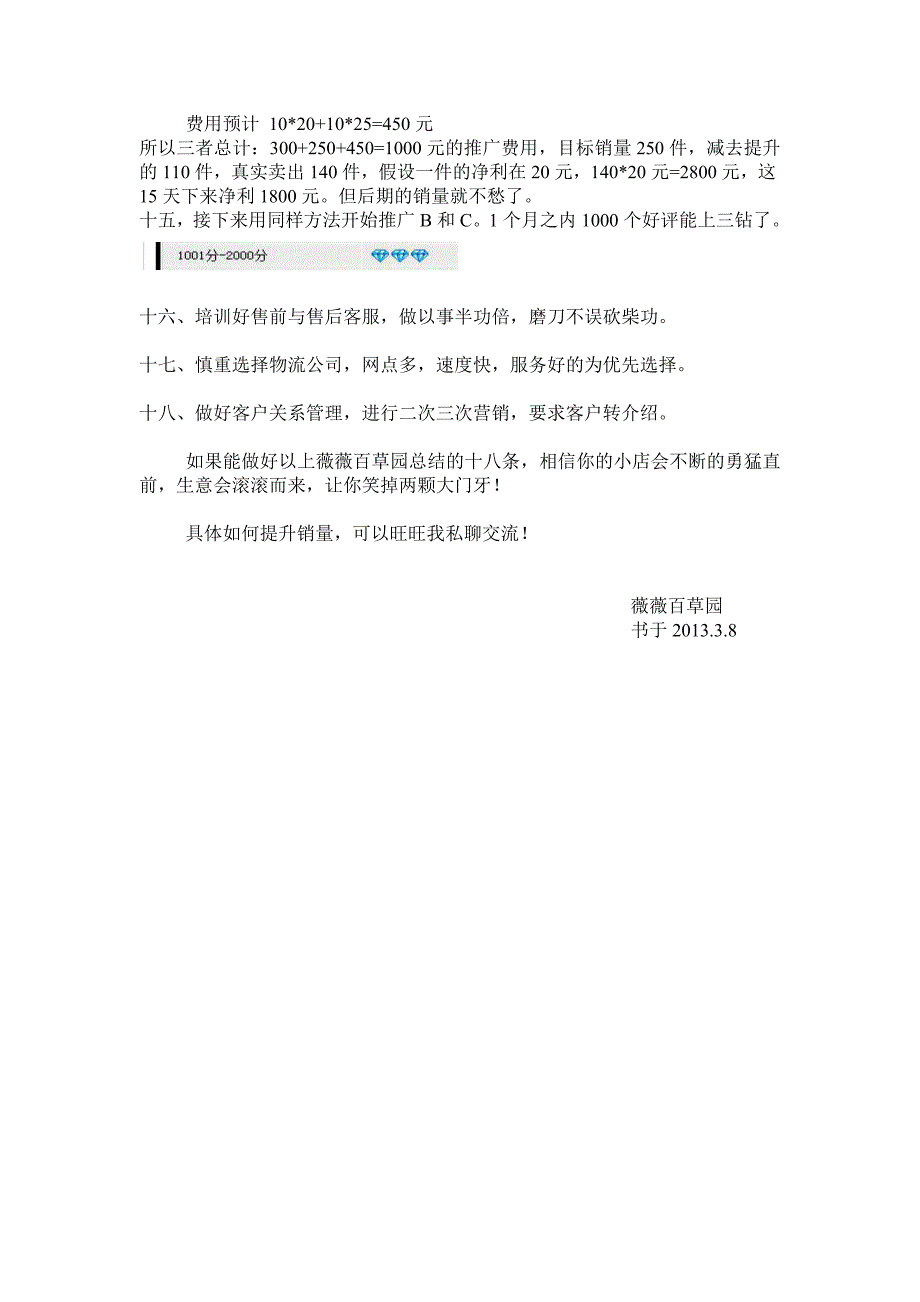 费用预计 10*20+10*25=450 元
所以三者总计：300+250+450=1000 元的推广费用，目标销量 250 件，减去提升的 110 件，真实卖出 140 件，假设一件的净利在 20 元，140*20 元=2800 元，这 15 天下来净利 1800 元。但后期的销量就不愁了。
十五，接下来用同样方法开始推广 B 和 C。1 个月之内 1000 个好评能上三钻了。

1001分-2000分

十六、培训好售前与售后客服，做以事半功倍，磨刀不误砍柴功。

十七、慎重选择物流公司，网点多，速度快，服务好的为优先选择。

十八、做好客户关系管理，进行二次三次营销，要求客户转介绍。

如果能做好以上薇薇百草园总结的十八条，相信你的小店会不断的勇猛直前，生意会滚滚而来，让你笑掉两颗大门牙！

具体如何提升销量，可以旺旺我私聊交流！

薇薇百草园
书于 2013.3.8